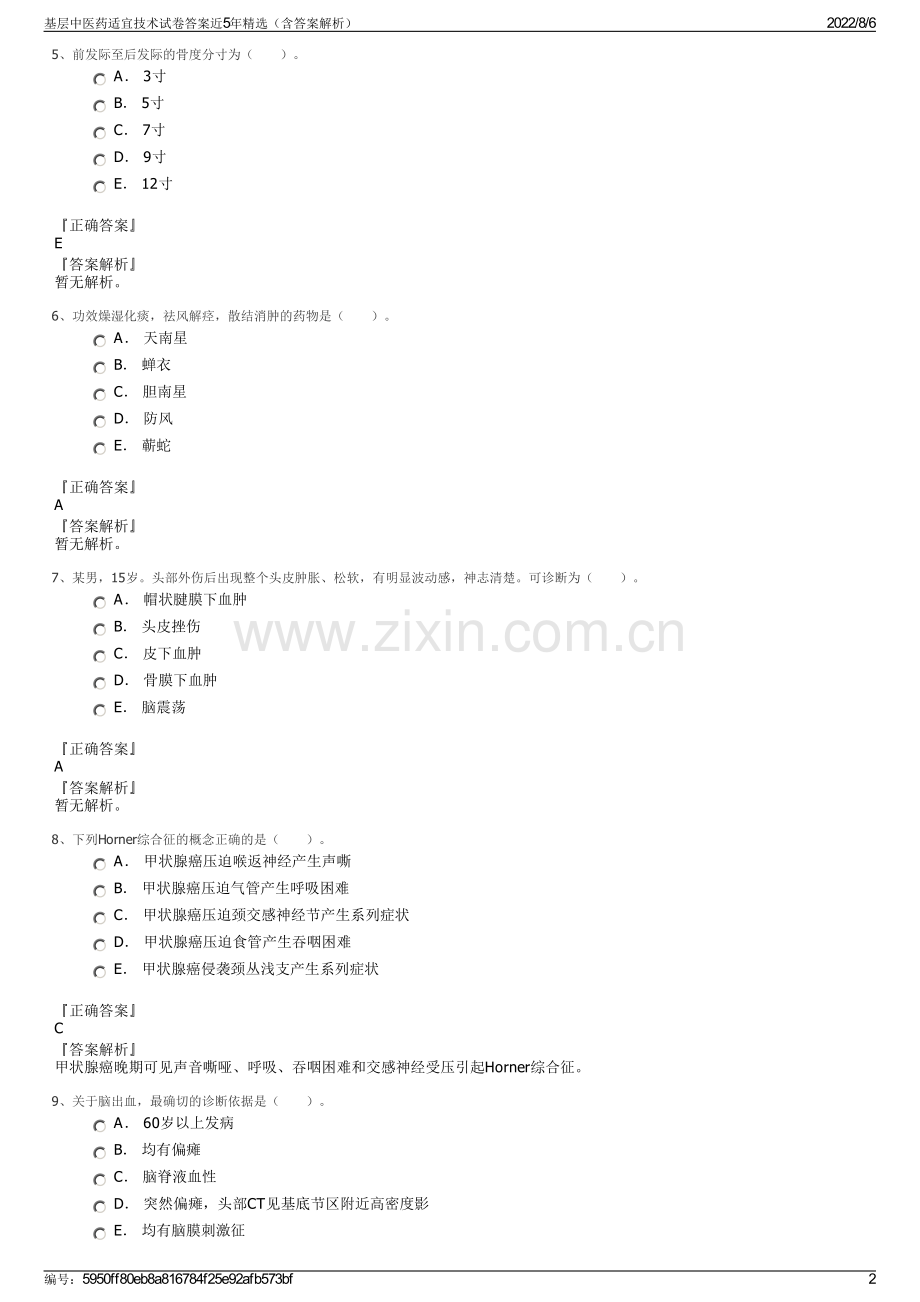 基层中医药适宜技术试卷答案近5年精选（含答案解析） 2022/8/6

5、前发际至后发际的骨度分寸为（ ）。

A． 3寸

B． 5寸

C． 7寸

D． 9寸

E． 12寸

『正确答案』
E
『答案解析』
暂无解析。

6、功效燥湿化痰，祛风解痉，散结消肿的药物是（ ）。

A． 天南星

B． 蝉衣

C． 胆南星

D． 防风

E． 蕲蛇

『正确答案』
A
『答案解析』
暂无解析。

7、某男，15岁。头部外伤后出现整个头皮肿胀、松软，有明显波动感，神志清楚。可诊断为（ ）。

A． 帽状腱膜下血肿

B． 头皮挫伤

C． 皮下血肿

D． 骨膜下血肿

E． 脑震荡

www.zixin.com.cn

『正确答案』
A
『答案解析』
暂无解析。

8、下列Horner综合征的概念正确的是（ ）。

A． 甲状腺癌压迫喉返神经产生声嘶

B． 甲状腺癌压迫气管产生呼吸困难

C． 甲状腺癌压迫颈交感神经节产生系列症状

D． 甲状腺癌压迫食管产生吞咽困难

E． 甲状腺癌侵袭颈丛浅支产生系列症状

『正确答案』
C
『答案解析』
甲状腺癌晚期可见声音嘶哑、呼吸、吞咽困难和交感神经受压引起Horner综合征。

9、关于脑出血，最确切的诊断依据是（ ）。

A． 60岁以上发病

B． 均有偏瘫

C． 脑脊液血性

D． 突然偏瘫，头部CT见基底节区附近高密度影

E． 均有脑膜刺激征

编号：5950ff80eb8a816784f25e92afb573bf 2